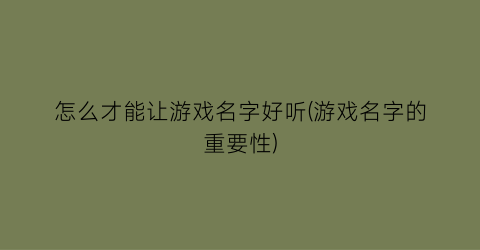 怎么才能让游戏名字好听(游戏名字的重要性)